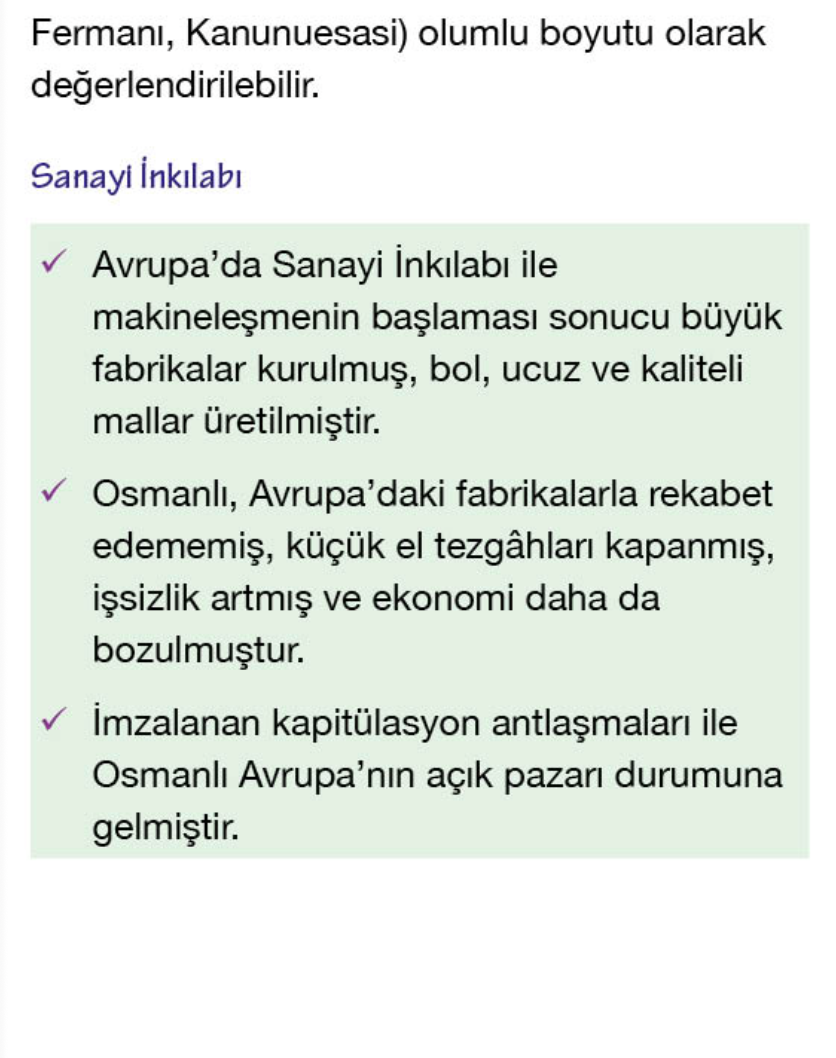 Fermanı, Kanunuesasi) olumlu boyutu olarak değerlendirilebilir.

Sanayi İnkılabı

✓ Avrupa'da Sanayi İnkılabı ile makineleşmenin başlaması sonucu büyük fabrikalar kurulmuş, bol, ucuz ve kaliteli mallar üretilmiştir.

✓ Osmanlı, Avrupa'daki fabrikalarla rekabet edememiş, küçük el tezgâhları kapanmış, işsizlik artmış ve ekonomi daha da bozulmuştur.

✓ İmzalanan kapitülasyon antlaşmaları ile Osmanlı Avrupa'nın açık pazarı durumuna gelmiştir.